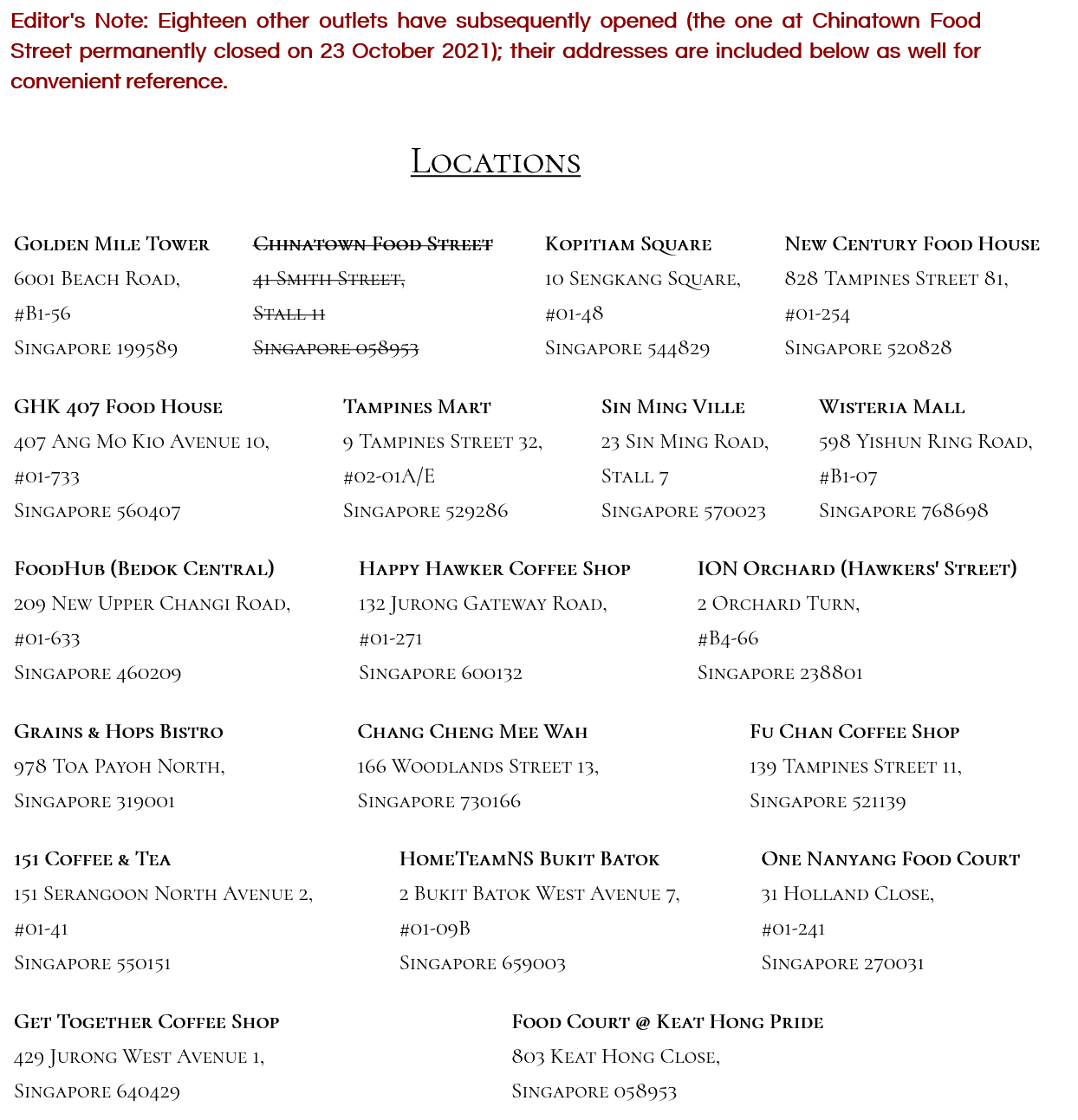 Editor's Note: Eighteen other outlets have subsequently opened (the one at Chinatown Food Street permanently closed on 23 October 2021); their addresses are included below as well for convenient reference.

Locations

Golden Mile Tower
6001 Beach Road,
#B1-56
Singapore 199589

~~Chinatown Food Street~~
~~41 Smith Street,~~
~~Stall 11~~
~~Singapore 058953~~

Kopitiam Square
10 Sengkang Square,
#01-48
Singapore 544829

New Century Food House
828 Tampines Street 81,
#01-254
Singapore 520828

GHK 407 Food House
407 Ang Mo Kio Avenue 10,
#01-733
Singapore 560407

Tampines Mart
9 Tampines Street 32,
#02-01A/E
Singapore 529286

Sin Ming Ville
23 Sin Ming Road,
Stall 7
Singapore 570023

Wisteria Mall
598 Yishun Ring Road,
#B1-07
Singapore 768698

FoodHub (Bedok Central)
209 New Upper Changi Road,
#01-633
Singapore 460209

Happy Hawker Coffee Shop
132 Jurong Gateway Road,
#01-271
Singapore 600132

ION Orchard (Hawkers' Street)
2 Orchard Turn,
#B4-66
Singapore 238801

Grains & Hops Bistro
978 Toa Payoh North,
Singapore 319001

Chang Cheng Mee Wah
166 Woodlands Street 13,
Singapore 730166

Fu Chan Coffee Shop
139 Tampines Street 11,
Singapore 521139

151 Coffee & Tea
151 Serangoon North Avenue 2,
#01-41
Singapore 550151

HomeTeamNS Bukit Batok
2 Bukit Batok West Avenue 7,
#01-09B
Singapore 659003

One Nanyang Food Court
31 Holland Close,
#01-241
Singapore 270031

Get Together Coffee Shop
429 Jurong West Avenue 1,
Singapore 640429

Food Court @ Keat Hong Pride
803 Keat Hong Close,
Singapore 058953